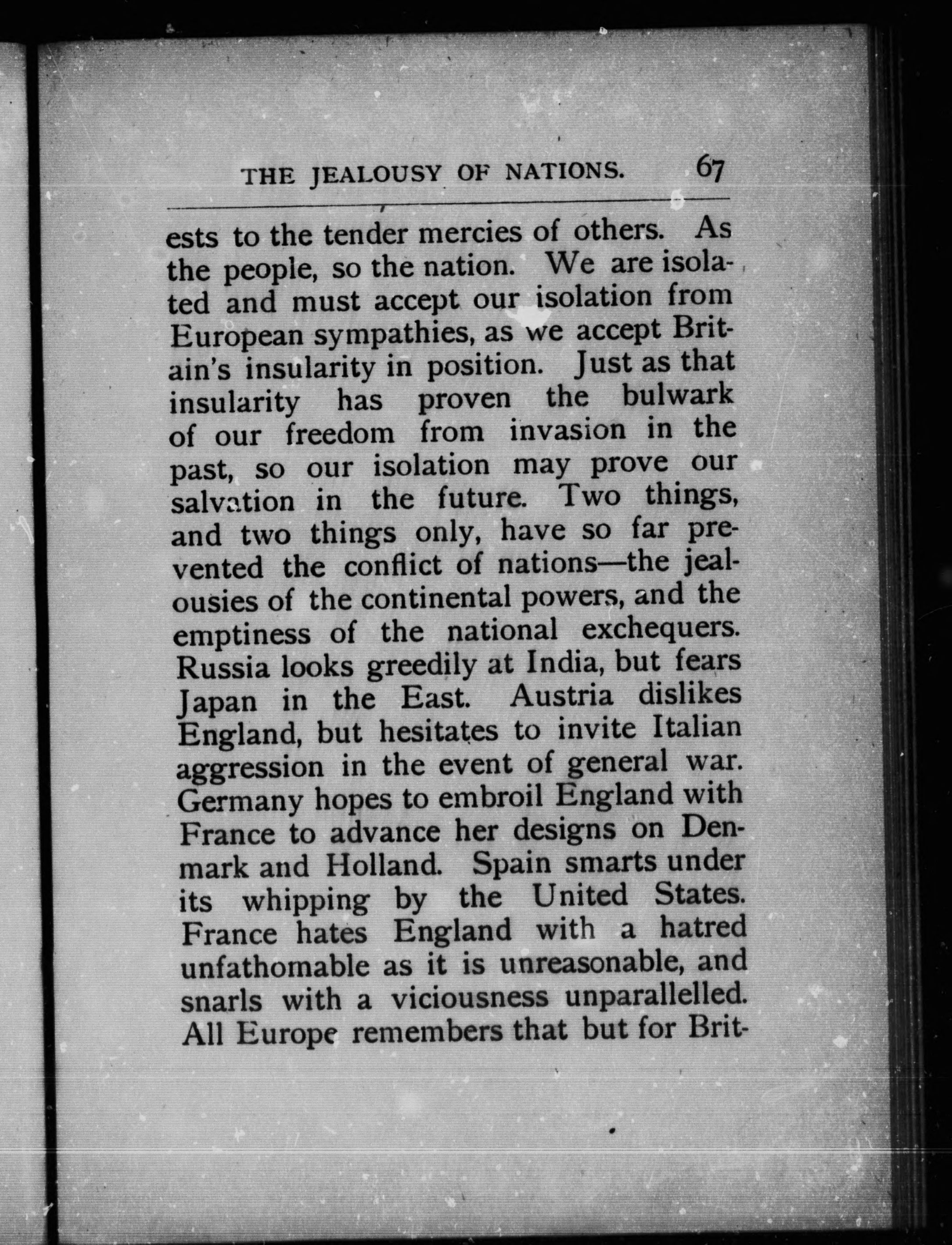 THE JEALOUSY OF NATIONS. 67

ests to the tender mercies of others. As the people, so the nation. We are isolated and must accept our isolation from European sympathies, as we accept Britain's insularity in position. Just as that insularity has proven the bulwark of our freedom from invasion in the past, so our isolation may prove our salvation in the future. Two things, and two things only, have so far prevented the conflict of nations—the jealousies of the continental powers, and the emptiness of the national exchequers. Russia looks greedily at India, but fears Japan in the East. Austria dislikes England, but hesitates to invite Italian aggression in the event of general war. Germany hopes to embroil England with France to advance her designs on Denmark and Holland. Spain smarts under its whipping by the United States. France hates England with a hatred unfathomable as it is unreasonable, and snarls with a viciousness unparallelled. All Europe remembers that but for Brit-